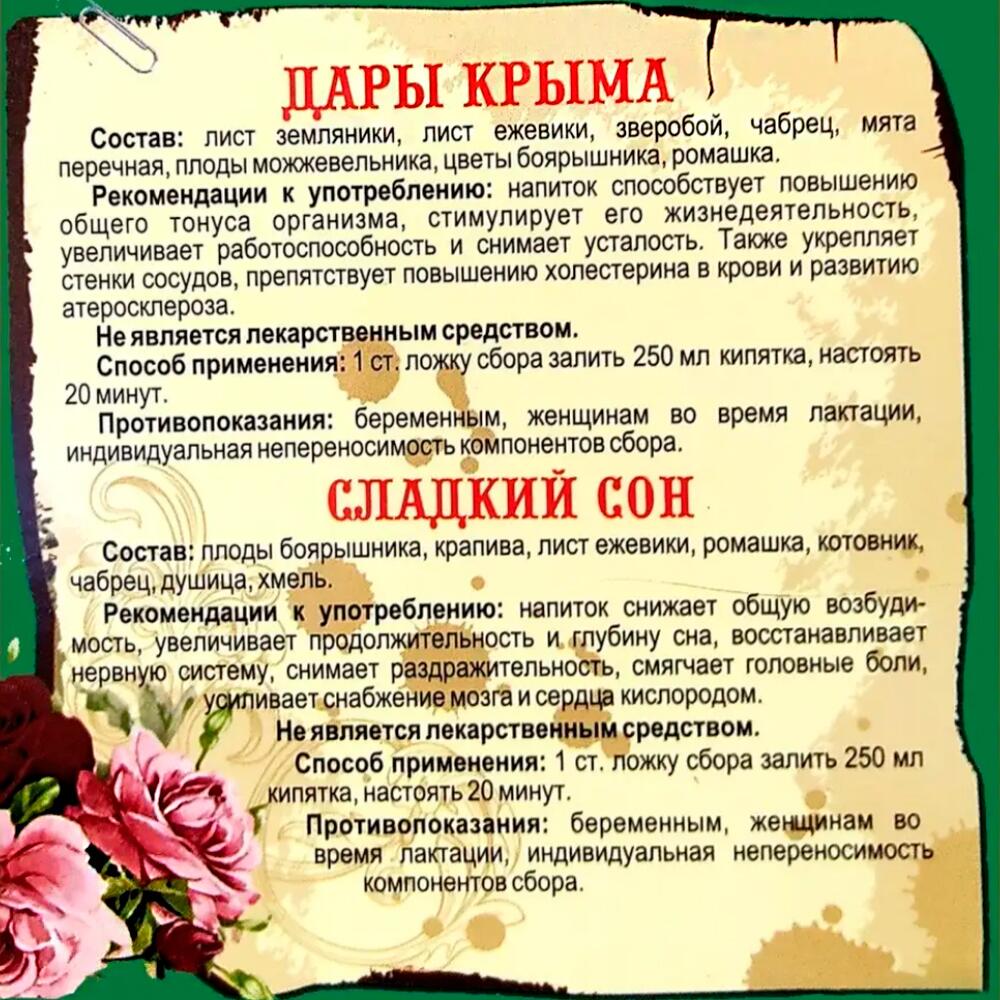 ДАРЫ КРЫМА

Состав: лист земляники, лист ежевики, зверобой, чабрец, мята перечная, плоды можжевельника, цветы боярышника, ромашка.

Рекомендации к употреблению: напиток способствует повышению общего тонуса организма, стимулирует его жизнедеятельность, увеличивает работоспособность и снимает усталость. Также укрепляет стенки сосудов, препятствует повышению холестерина в крови и развитию атеросклероза.

Не является лекарственным средством.

Способ применения: 1 ст. ложку сбора залить 250 мл кипятка, настоять 20 минут.

Противопоказания: беременным, женщинам во время лактации, индивидуальная непереносимость компонентов сбора.

СЛАДКИЙ СОН

Состав: плоды боярышника, крапива, лист ежевики, ромашка, котовник, чабрец, душица, хмель.

Рекомендации к употреблению: напиток снижает общую возбудимость, увеличивает продолжительность и глубину сна, восстанавливает нервную систему, снимает раздражительность, смягчает головные боли, усиливает снабжение мозга и сердца кислородом.

Не является лекарственным средством.

Способ применения: 1 ст. ложку сбора залить 250 мл кипятка, настоять 20 минут.

Противопоказания: беременным, женщинам во время лактации, индивидуальная непереносимость компонентов сбора.